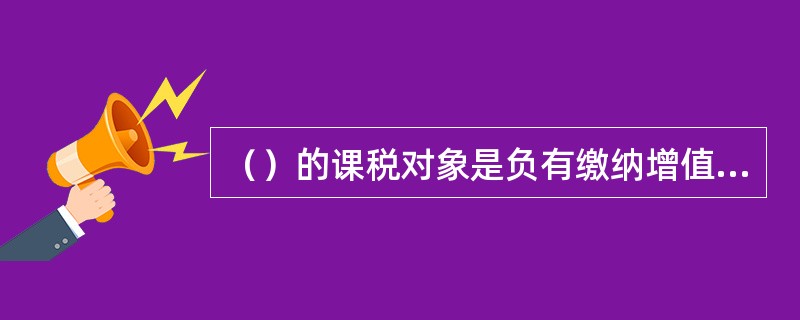 （）的课税对象是负有缴纳增值...